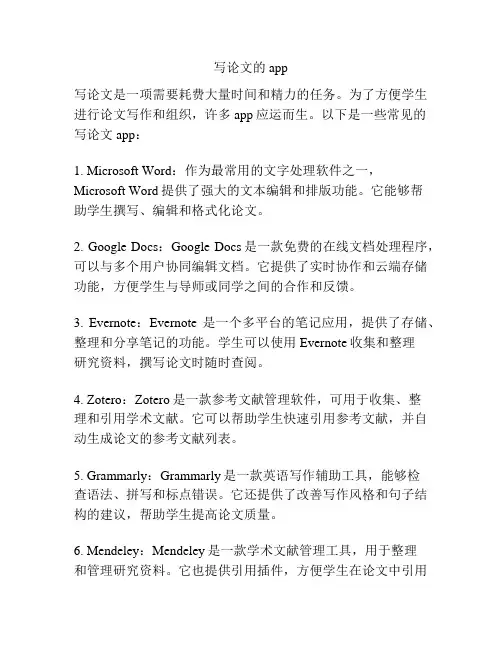 写论文的 app

写论文是一项需要耗费大量时间和精力的任务。为了方便学生进行论文写作和组织，许多 app 应运而生。以下是一些常见的写论文 app：

1. Microsoft Word：作为最常用的文字处理软件之一，Microsoft Word 提供了强大的文本编辑和排版功能。它能够帮助学生撰写、编辑和格式化论文。

2. Google Docs：Google Docs 是一款免费的在线文档处理程序，可以与多个用户协同编辑文档。它提供了实时协作和云端存储功能，方便学生与导师或同学之间的合作和反馈。

3. Evernote：Evernote 是一个多平台的笔记应用，提供了存储、整理和分享笔记的功能。学生可以使用 Evernote 收集和整理研究资料，撰写论文时随时查阅。

4. Zotero：Zotero 是一款参考文献管理软件，可用于收集、整理和引用学术文献。它可以帮助学生快速引用参考文献，并自动生成论文的参考文献列表。

5. Grammarly：Grammarly 是一款英语写作辅助工具，能够检查语法、拼写和标点错误。它还提供了改善写作风格和句子结构的建议，帮助学生提高论文质量。

6. Mendeley：Mendeley 是一款学术文献管理工具，用于整理和管理研究资料。它也提供引用插件，方便学生在论文中引用